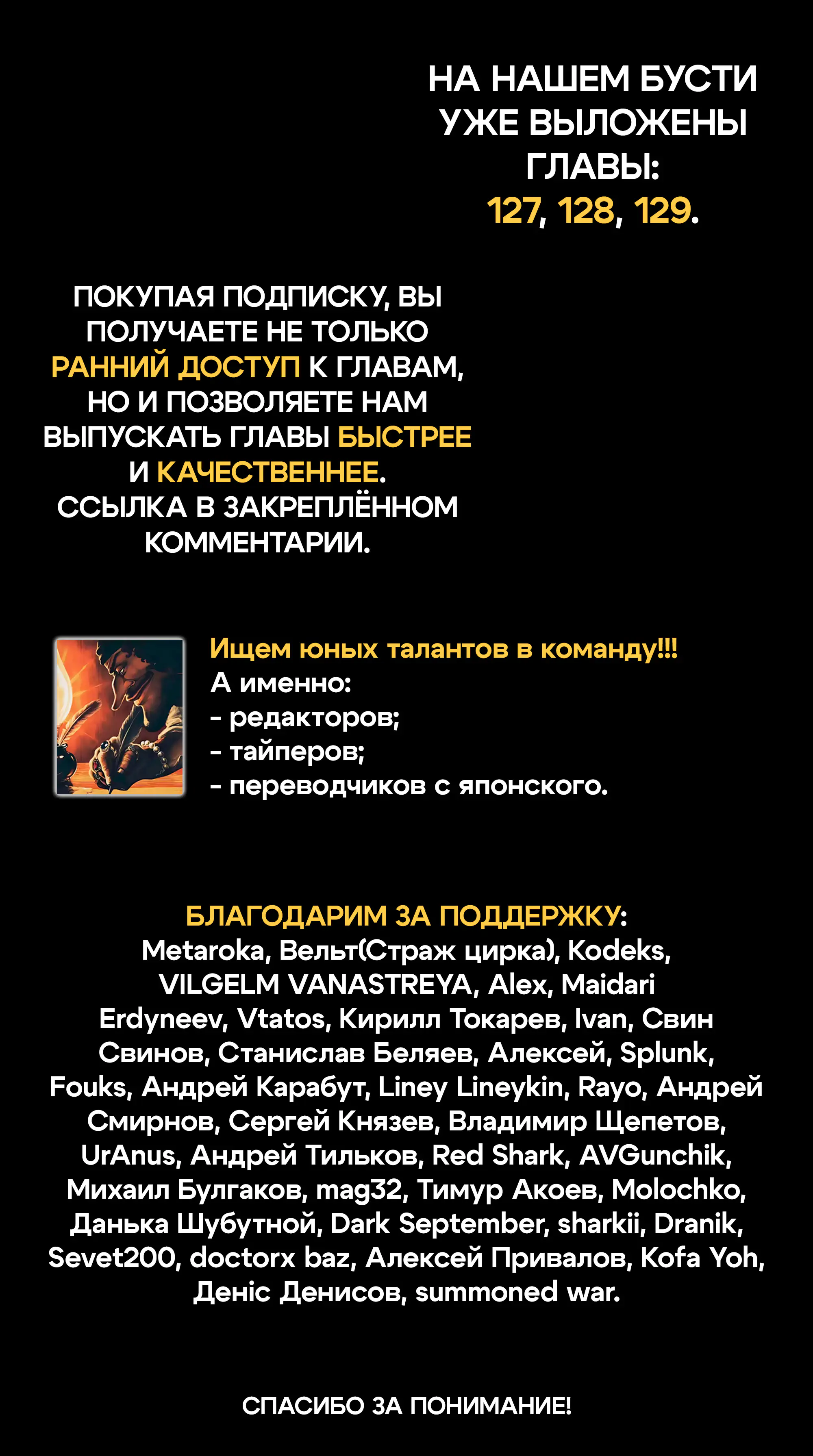 НА НАШЕМ БУСТИ УЖЕ ВЫЛОЖЕНЫ ГЛАВЫ: 127, 128, 129.

ПОКУПАЯ ПОДПИСКУ, ВЫ ПОЛУЧАЕТЕ НЕ ТОЛЬКО РАННИЙ ДОСТУП К ГЛАВАМ, НО И ПОЗВОЛЯЕТЕ НАМ ВЫПУСКАТЬ ГЛАВЫ БЫСТРЕЕ И КАЧЕСТВЕННЕЕ. ССЫЛКА В ЗАКРЕПЛЁННОМ КОММЕНТАРИИ.

Ищем юных талантов в команду!!!
А именно:
- редакторов;
- тайперов;
- переводчиков с японского.

БЛАГОДАРИМ ЗА ПОДДЕРЖКУ:
Metaroka, Вельт(Страж цирка), Kodeks, VILGELM VANASTREYA, Alex, Maidari Erdyneev, Vtatos, Кирилл Токарев, Ivan, Свин Свинов, Станислав Беляев, Алексей, Splunk, Fouks, Андрей Карабут, Liney Lineykin, Rayo, Андрей Смирнов, Сергей Князев, Владимир Щепетов, UrAnus, Андрей Тильков, Red Shark, AVGunchik, Михаил Булгаков, mag32, Тимур Акоев, Molochko, Данька Шубутной, Dark September, sharkii, Dranik, Sevet200, doctorx baz, Алексей Привалов, Kofa Yoh, Деніс Денисов, summoned war.

СПАСИБО ЗА ПОНИМАНИЕ!